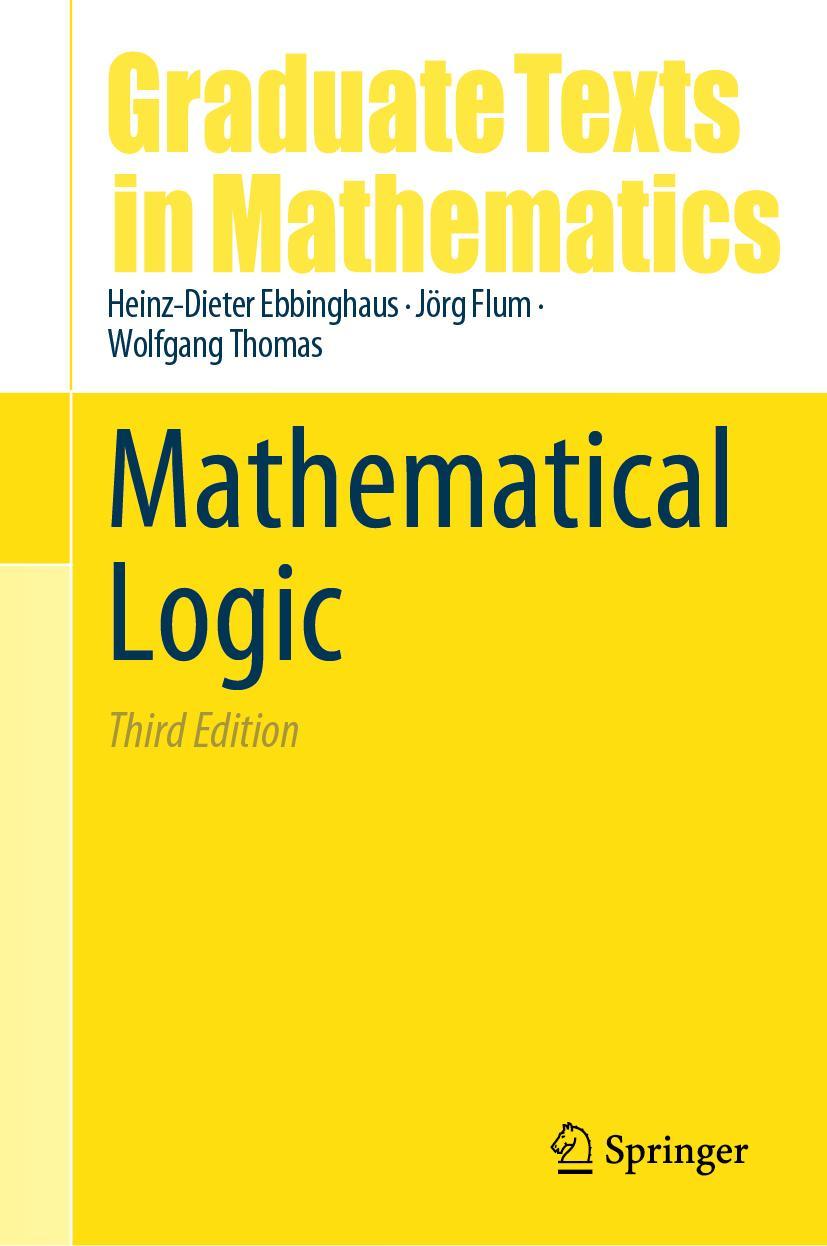 Graduate Texts in Mathematics

Heinz-Dieter Ebbinghaus · Jörg Flum · Wolfgang Thomas

Mathematical Logic

Third Edition

Springer